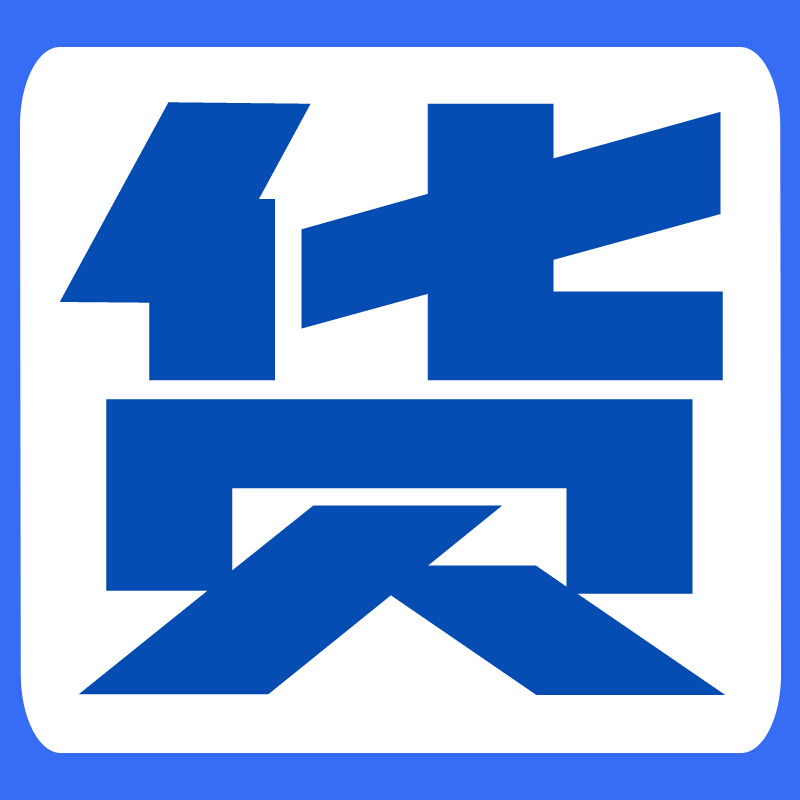 货